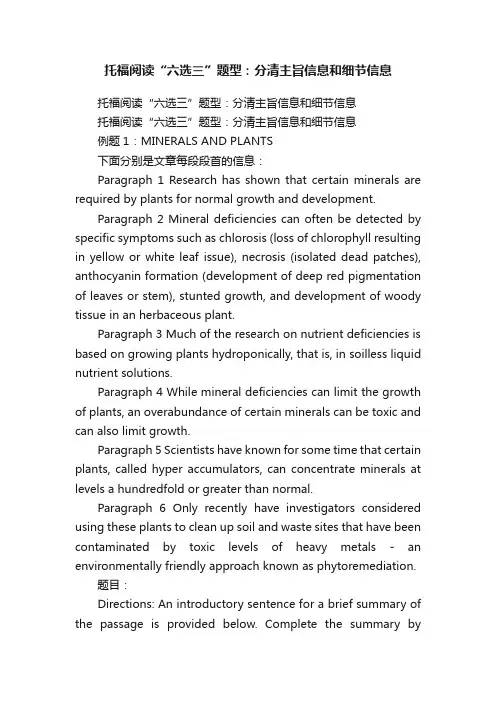 托福阅读“六选三”题型：分清主旨信息和细节信息

托福阅读“六选三”题型：分清主旨信息和细节信息

托福阅读“六选三”题型：分清主旨信息和细节信息

例题 1：MINERALS AND PLANTS

下面分别是文章每段段首的信息：

Paragraph 1 Research has shown that certain minerals are required by plants for normal growth and development.

Paragraph 2 Mineral deficiencies can often be detected by specific symptoms such as chlorosis (loss of chlorophyll resulting in yellow or white leaf issue), necrosis (isolated dead patches), anthocyanin formation (development of deep red pigmentation of leaves or stem), stunted growth, and development of woody tissue in an herbaceous plant.

Paragraph 3 Much of the research on nutrient deficiencies is based on growing plants hydroponically, that is, in soilless liquid nutrient solutions.

Paragraph 4 While mineral deficiencies can limit the growth of plants, an overabundance of certain minerals can be toxic and can also limit growth.

Paragraph 5 Scientists have known for some time that certain plants, called hyper accumulators, can concentrate minerals at levels a hundredfold or greater than normal.

Paragraph 6 Only recently have investigators considered using these plants to clean up soil and waste sites that have been contaminated by toxic levels of heavy metals - an environmentally friendly approach known as phytoremediation.

题目：

Directions: An introductory sentence for a brief summary of the passage is provided below. Complete the summary by